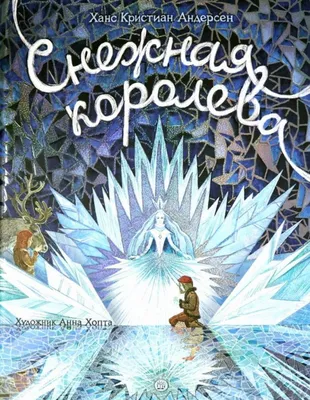 Ханс Кристиан Андерсен

Снежная королева

Художник Анна Хопта